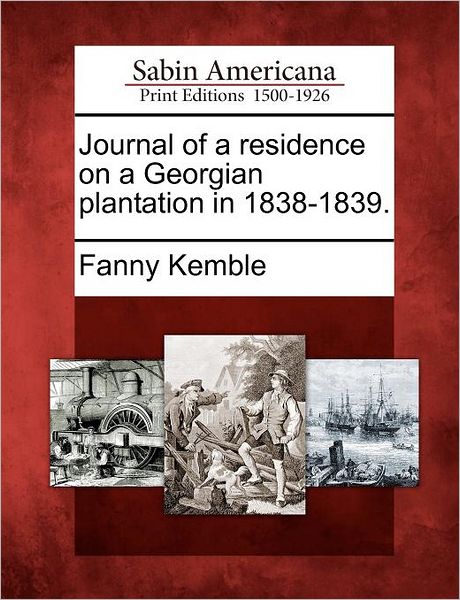 Sabin Americana
Print Editions 1500-1926

Journal of a residence on a Georgian plantation in 1838-1839.

Fanny Kemble